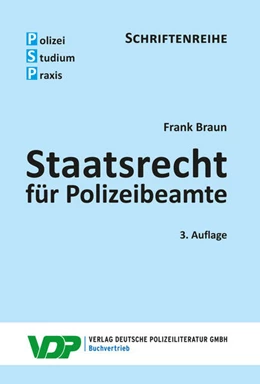 Polizei
Studium
Praxis

SCHRIFTENREIHE

Frank Braun

Staatsrecht
für Polizeibeamte

3. Auflage

VDP

VERLAG DEUTSCHE POLIZEILITERATUR GMBH
Buchvertrieb